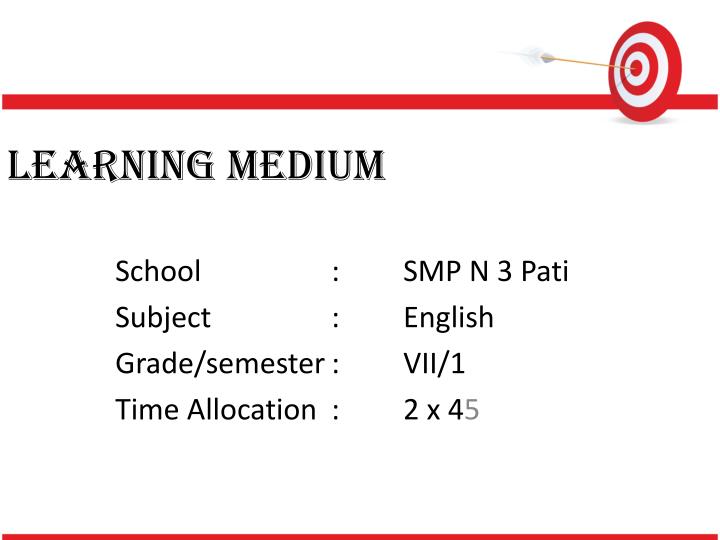 LEARNING MEDIUM

School : SMP N 3 Pati
Subject : English
Grade/semester : VII/1
Time Allocation : 2 x 45